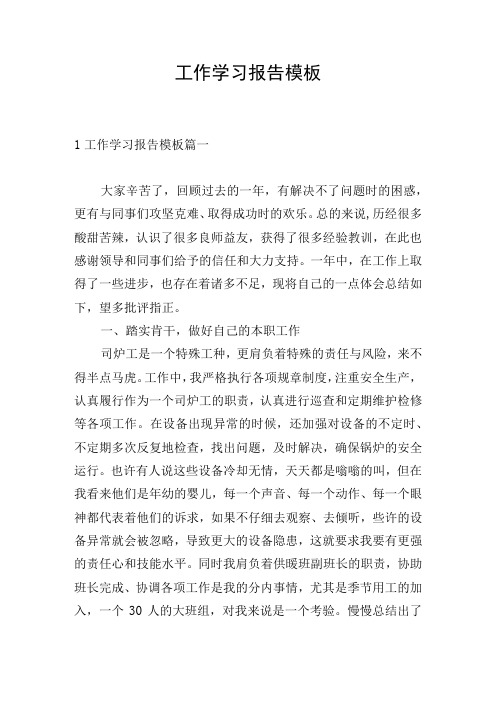 工作学习报告模板

1 工作学习报告模板篇一

大家辛苦了，回顾过去的一年，有解决不了问题时的困惑，更有与同事们攻坚克难、取得成功时的欢乐。总的来说，历经很多酸甜苦辣，认识了很多良师益友，获得了很多经验教训，在此也感谢领导和同事们给予的信任和大力支持。一年中，在工作上取得了一些进步，也存在着诸多不足，现将自己的一点体会总结如下，望多批评指正。

一、踏实肯干，做好自己的本职工作

司炉工是一个特殊工种，更肩负着特殊的责任与风险，来不得半点马虎。工作中，我严格执行各项规章制度，注重安全生产，认真履行作为一个司炉工的职责，认真进行巡查和定期维护检修等各项工作。在设备出现异常的时候，还加强对设备的不定时、不定期多次反复地检查，找出问题，及时解决，确保锅炉的安全运行。也许有人说这些设备冷却无情，天天都是嗡嗡的叫，但在我看来他们是年幼的婴儿，每一个声音、每一个动作、每一个眼神都代表着他们的诉求，如果不仔细去观察、去倾听，些许的设备异常就会被忽略，导致更大的设备隐患，这就要求我要有更强的责任心和技能水平。同时我肩负着供暖班副班长的职责，协助班长完成、协调各项工作是我的分内事情，尤其是季节用工的加入，一个 30 人的大班组，对我来说是一个考验。慢慢总结出了